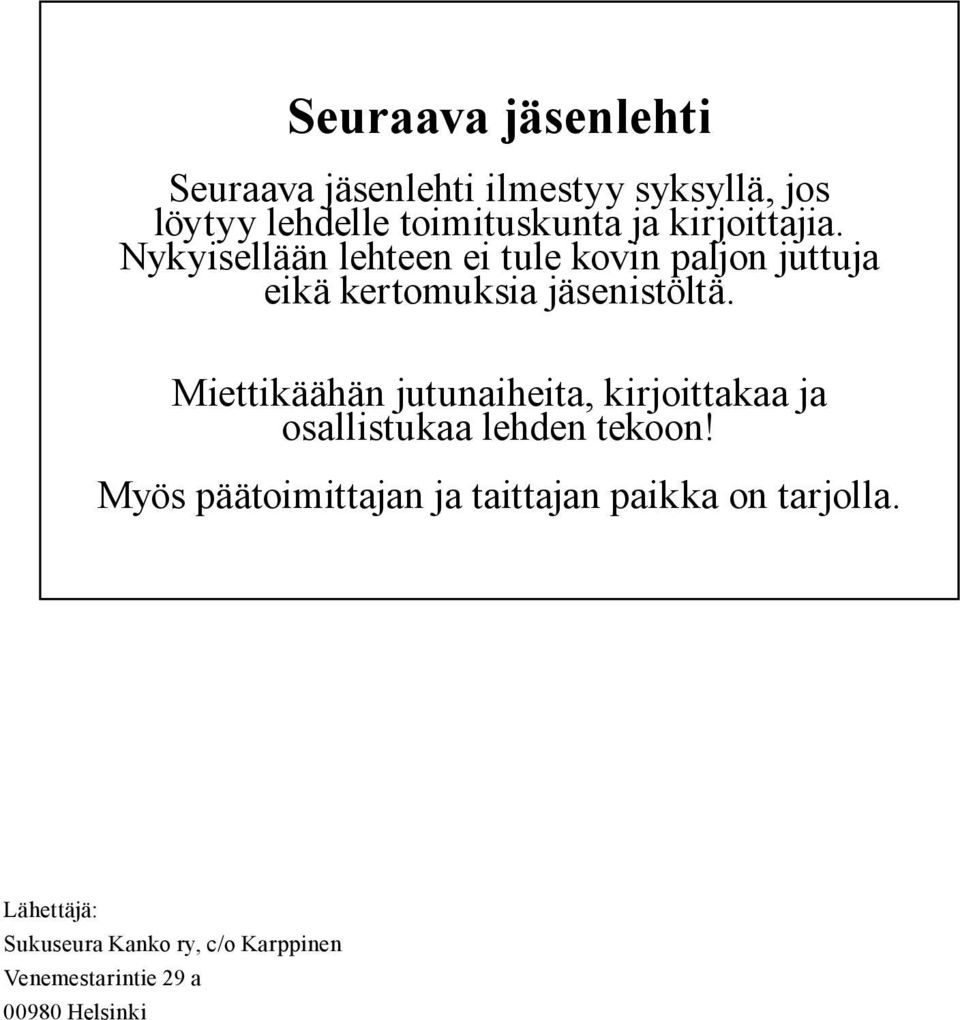 Seuraava jäsenlehti

Seuraava jäsenlehti ilmestyy syksyllä, jos löytyy lehdelle toimituskunta ja kirjoittajia. Nykyisellään lehteen ei tule kovin paljon juttuja eikä kertomuksia jäsenistöltä.

Miettikäähän jutunaiheita, kirjoittakaa ja osallistukaa lehden tekoon!

Myös päätoimittajan ja taittajan paikka on tarjolla.

Lähettäjä:
Sukuseura Kanko ry, c/o Karppinen
Venemestarintie 29 a
00980 Helsinki